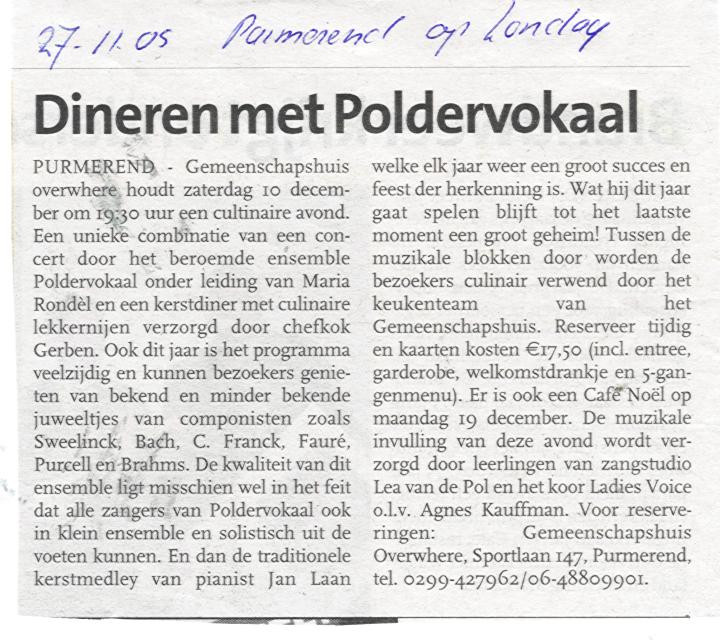 27-11-05 Purmerend op Zondag

Dineren met Poldervokaal

PURMEREND - Gemeenschapshuis overwhere houdt zaterdag 10 december om 19:30 uur een cultinaire avond. Een unieke combinatie van een concert door het beroemde ensemble Poldervokaal onder leiding van Maria Rondèl en een kerstdiner met culinaire lekkernijen verzorgd door chefkok Gerben. Ook dit jaar is het programma veelzijdig en kunnen bezoekers genieten van bekend en minder bekende juweeltjes van componisten zoals Sweelinck, Bach, C. Franck, Fauré, Purcell en Brahms. De kwaliteit van dit ensemble ligt misschien wel in het feit dat alle zangers van Poldervokaal ook in klein ensemble en solistisch uit de voeten kunnen. En dan de traditionele kerstmedley van pianist Jan Laan welke elk jaar weer een groot succes en feest der herkenning is. Wat hij dit jaar gaat spelen blijft tot het laatste moment een groot geheim! Tussen de muzikale blokken door worden de bezoekers culinair verwend door het keukenteam van het Gemeenschapshuis. Reserveer tijdig en kaarten kosten €17,50 (incl. entree, garderobe, welkomstdrankje en 5-gangenmenu). Er is ook een Café Noël op maandag 19 december. De muzikale invulling van deze avond wordt verzorgd door leerlingen van zangstudio Lea van de Pol en het koor Ladies Voice o.l.v. Agnes Kauffman. Voor reserveringen: Gemeenschapshuis Overwhere, Sportlaan 147, Purmerend, tel. 0299-427962/06-48809901.